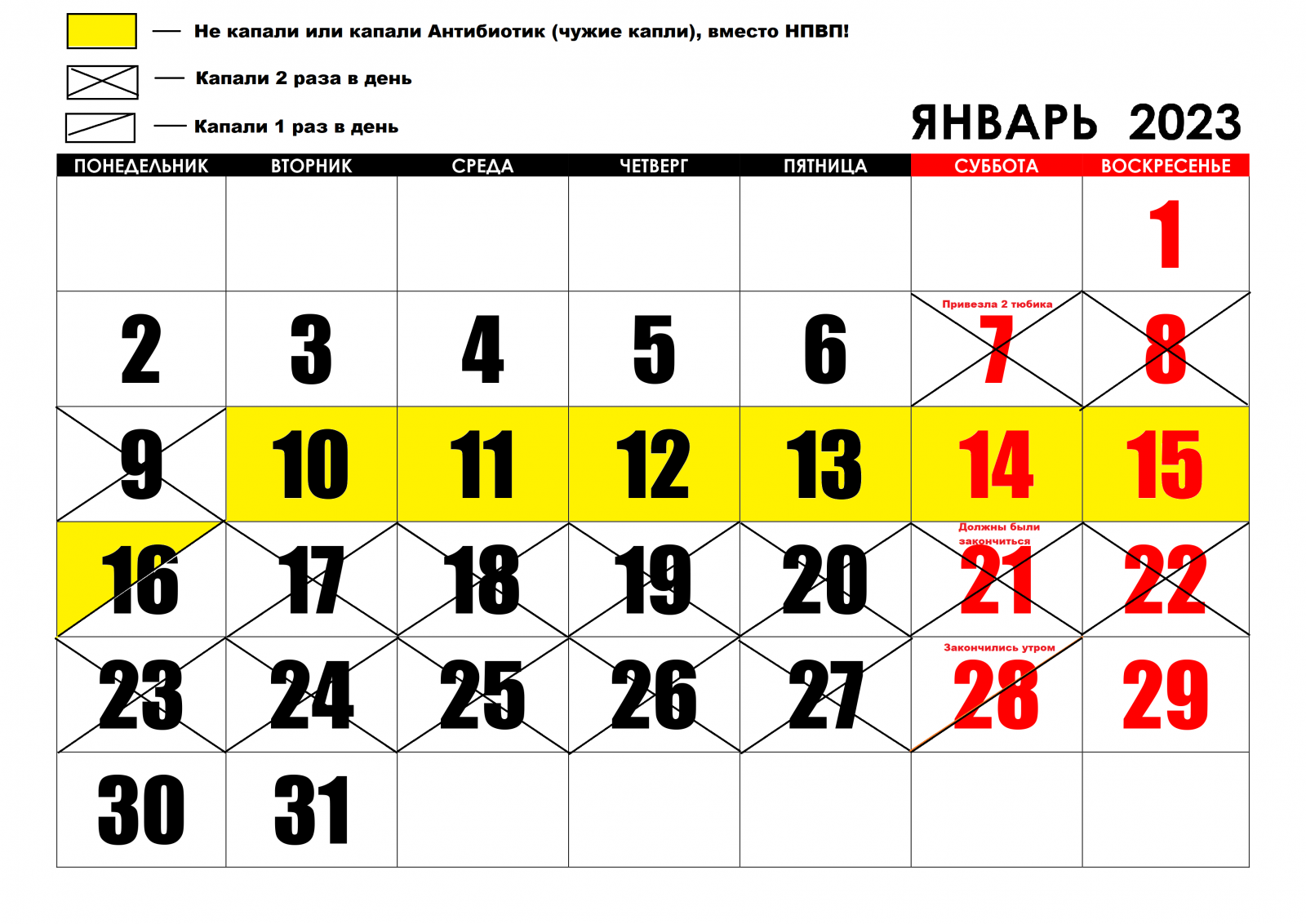 — Не капали или капали Антибиотик (чужие капли), вместо НПВП!

— Капали 2 раза в день

— Капали 1 раз в день

ЯНВАРЬ 2023

| ПОНЕДЕЛЬНИК | ВТОРНИК | СРЕДА | ЧЕТВЕРГ | ПЯТНИЦА | СУББОТА | ВОСКРЕСЕНЬЕ |
|---|---|---|---|---|---|---|
| | | | | | | 1 |
| 2 | 3 | 4 | 5 | 6 | Привезла 2 тюбика 7 | 8 |
| 9 | 10 | 11 | 12 | 13 | 14 | 15 |
| 16 | 17 | 18 | 19 | 20 | Должны были закончиться 21 | 22 |
| 23 | 24 | 25 | 26 | 27 | Закончились утром 28 | 29 |
| 30 | 31 | | | | | |